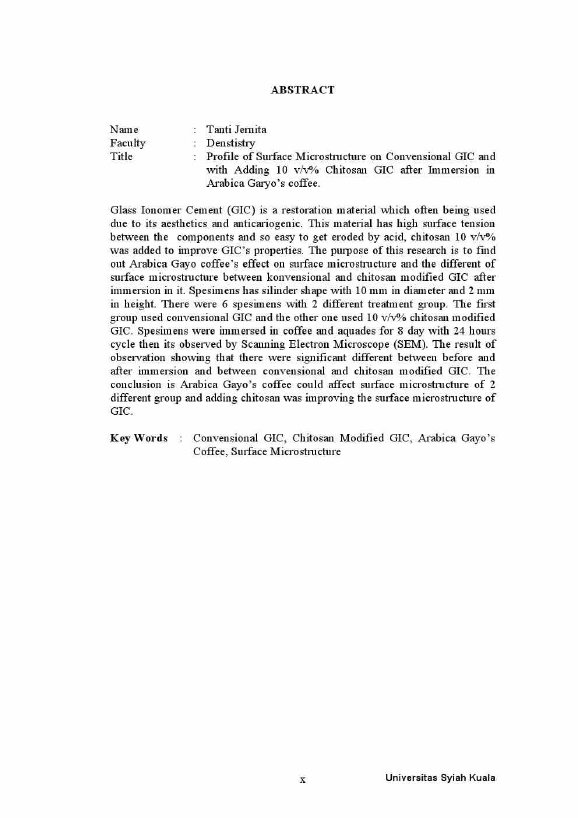 ABSTRACT

Name : Tanti Jernita
Faculty : Denstistry
Title : Profile of Surface Microstructure on Convensional GIC and with Adding 10 v/v% Chitosan GIC after Immersion in Arabica Garyo's coffee.

Glass Ionomer Cement (GIC) is a restoration material which often being used due to its aesthetics and anticariogenic. This material has high surface tension between the components and so easy to get eroded by acid, chitosan 10 v/v% was added to improve GIC's properties. The purpose of this research is to find out Arabica Gayo coffee's effect on surface microstructure and the different of surface microstructure between konvensional and chitosan modified GIC after immersion in it. Spesimens has silinder shape with 10 mm in diameter and 2 mm in height. There were 6 spesimens with 2 different treatment group. The first group used convensional GIC and the other one used 10 v/v% chitosan modified GIC. Spesimens were immersed in coffee and aquades for 8 day with 24 hours cycle then its observed by Scanning Electron Microscope (SEM). The result of observation showing that there were significant different between before and after immersion and between convensional and chitosan modified GIC. The conclusion is Arabica Gayo's coffee could affect surface microstructure of 2 different group and adding chitosan was improving the surface microstructure of GIC.

Key Words : Convensional GIC, Chitosan Modified GIC, Arabica Gayo's Coffee, Surface Microstructure

x

Universitas Syiah Kuala